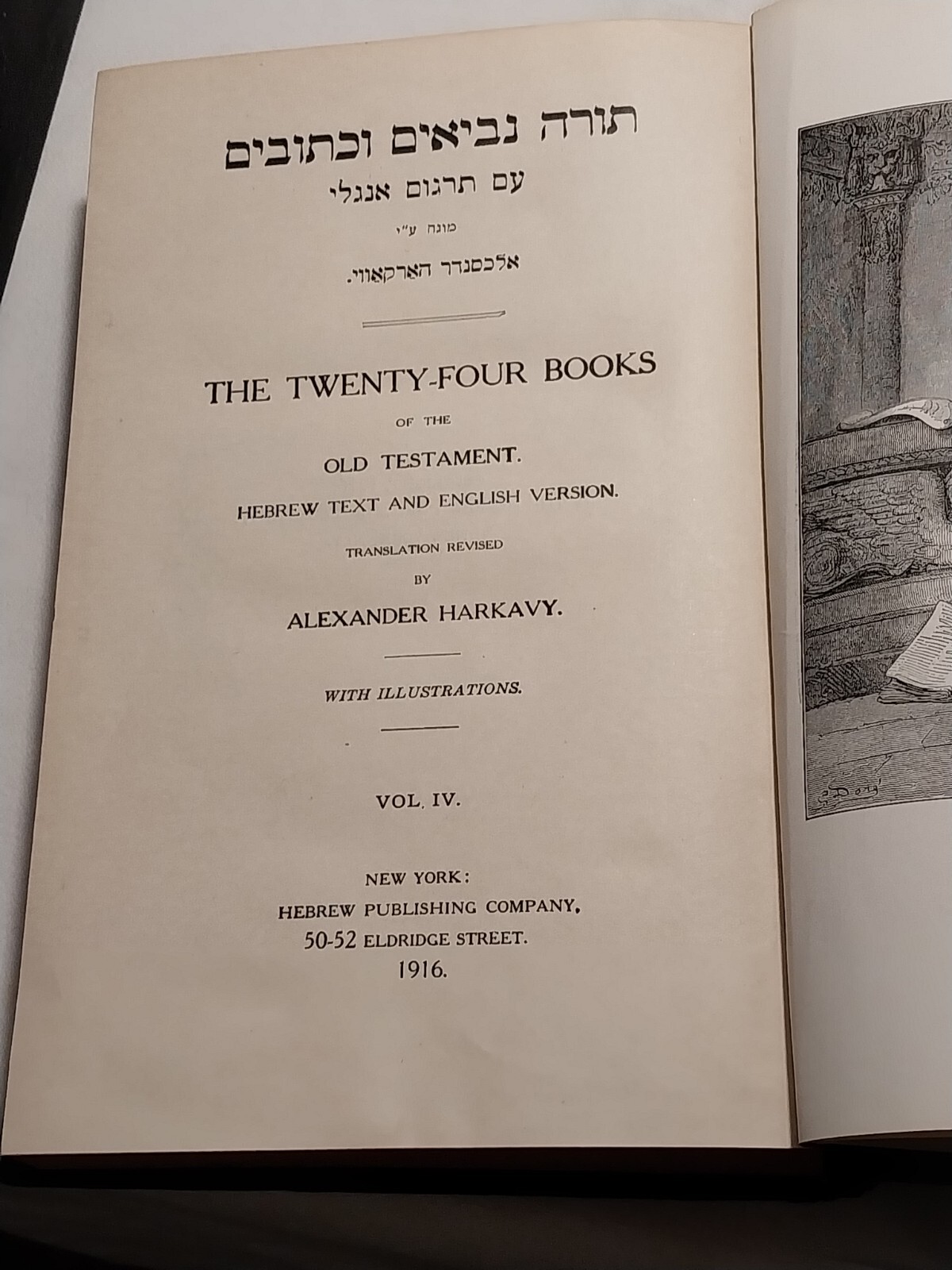 תורה נביאים וכתובים
עם תרגום אנגלי
מוגה ע"י
אלכסנדר הארקאווי.

THE TWENTY-FOUR BOOKS
OF THE
OLD TESTAMENT.
HEBREW TEXT AND ENGLISH VERSION.
TRANSLATION REVISED
BY
ALEXANDER HARKAVY.

WITH ILLUSTRATIONS.

VOL. IV.

NEW YORK:
HEBREW PUBLISHING COMPANY,
50-52 ELDRIDGE STREET.
1916.

G. Doré